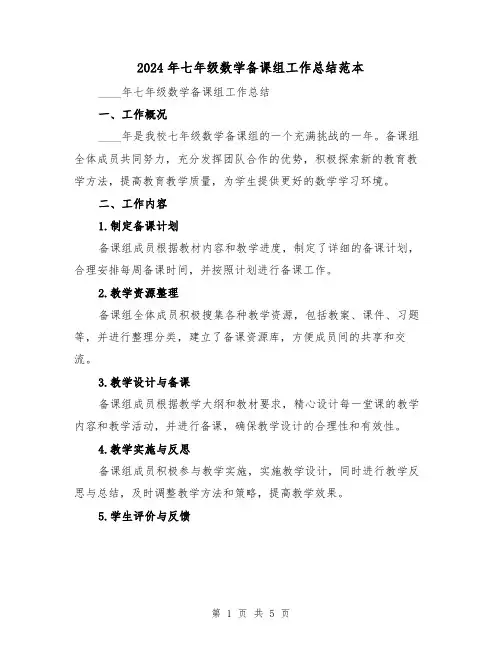 2024年七年级数学备课组工作总结范本

____年七年级数学备课组工作总结

一、工作概况

____年是我校七年级数学备课组的一个充满挑战的一年。备课组全体成员共同努力，充分发挥团队合作的优势，积极探索新的教育教学方法，提高教育教学质量，为学生提供更好的数学学习环境。

二、工作内容

1.制定备课计划

备课组成员根据教材内容和教学进度，制定了详细的备课计划，合理安排每周备课时间，并按照计划进行备课工作。

2.教学资源整理

备课组全体成员积极搜集各种教学资源，包括教案、课件、习题等，并进行整理分类，建立了备课资源库，方便成员间的共享和交流。

3.教学设计与备课

备课组成员根据教学大纲和教材要求，精心设计每一堂课的教学内容和教学活动，并进行备课，确保教学设计的合理性和有效性。

4.教学实施与反思

备课组成员积极参与教学实施，实施教学设计，同时进行教学反思与总结，及时调整教学方法和策略，提高教学效果。

5.学生评价与反馈

第 1 页 共 5 页